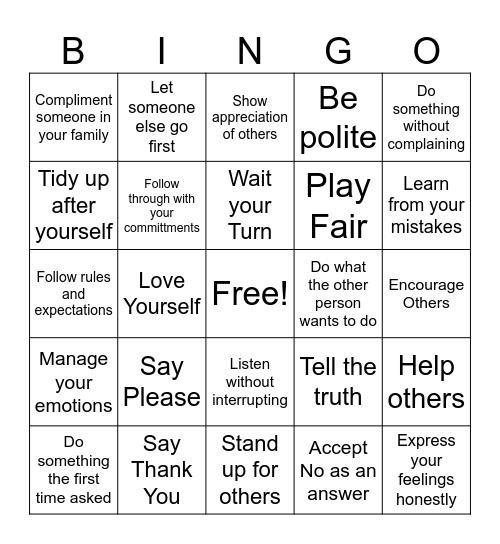 | B | I | N | G | O |
|---|---|---|---|---|
| Compliment someone in your family | Let someone else go first | Show appreciation of others | Be polite | Do something without complaining |
| Tidy up after yourself | Follow through with your committments | Wait your Turn | Play Fair | Learn from your mistakes |
| Follow rules and expectations | Love Yourself | Free! | Do what the other person wants to do | Encourage Others |
| Manage your emotions | Say Please | Listen without interrupting | Tell the truth | Help others |
| Do something the first time asked | Say Thank You | Stand up for others | Accept No as an answer | Express your feelings honestly |